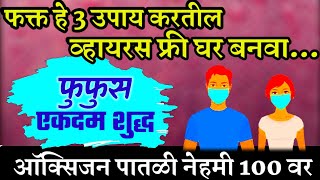 फक्त हे 3 उपाय करतील व्हायरस फ्री घर बनवा...

फुफुस एकदम शुद्ध

ऑक्सिजन पातळी नेहमी 100 वर